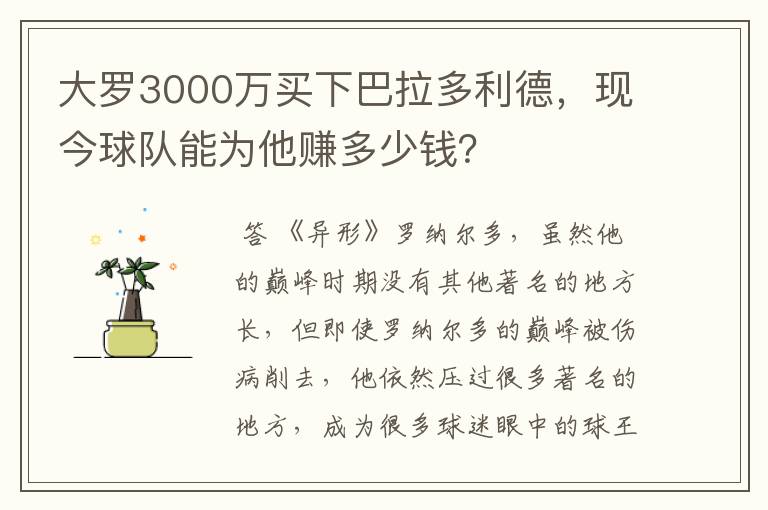 大罗3000万买下巴拉多利德，现今球队能为他赚多少钱?

答《异形》罗纳尔多，虽然他的巅峰时期没有其他著名的地方长，但即使罗纳尔多的巅峰被伤病削去，他依然压过很多著名的地方，成为很多球迷眼中的球王